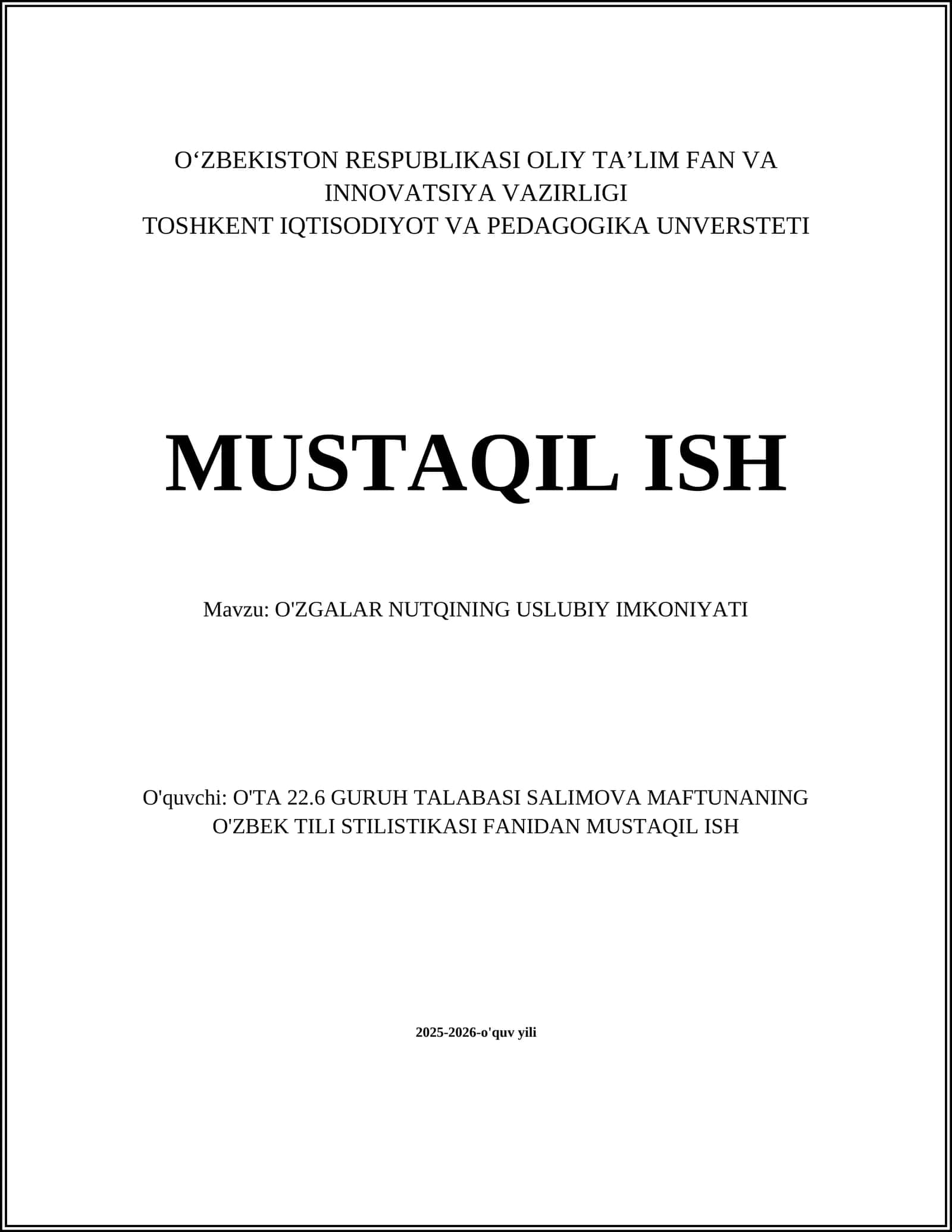 O‘ZBEKISTON RESPUBLIKASI OLIY TA’LIM FAN VA INNOVATSIYA VAZIRLIGI
TOSHKENT IQTISODIYOT VA PEDAGOGIKA UNVERSTETI

MUSTAQIL ISH

Mavzu: O'ZGALAR NUTQINING USLUBIY IMKONIYATI

O'quvchi: O'TA 22.6 GURUH TALABASI SALIMOVA MAFTUNANING O'ZBEK TILI STILISTIKASI FANIDAN MUSTAQIL ISH

2025-2026-o'quv yili